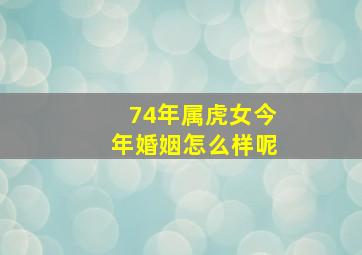 74年属虎女今年婚姻怎么样呢